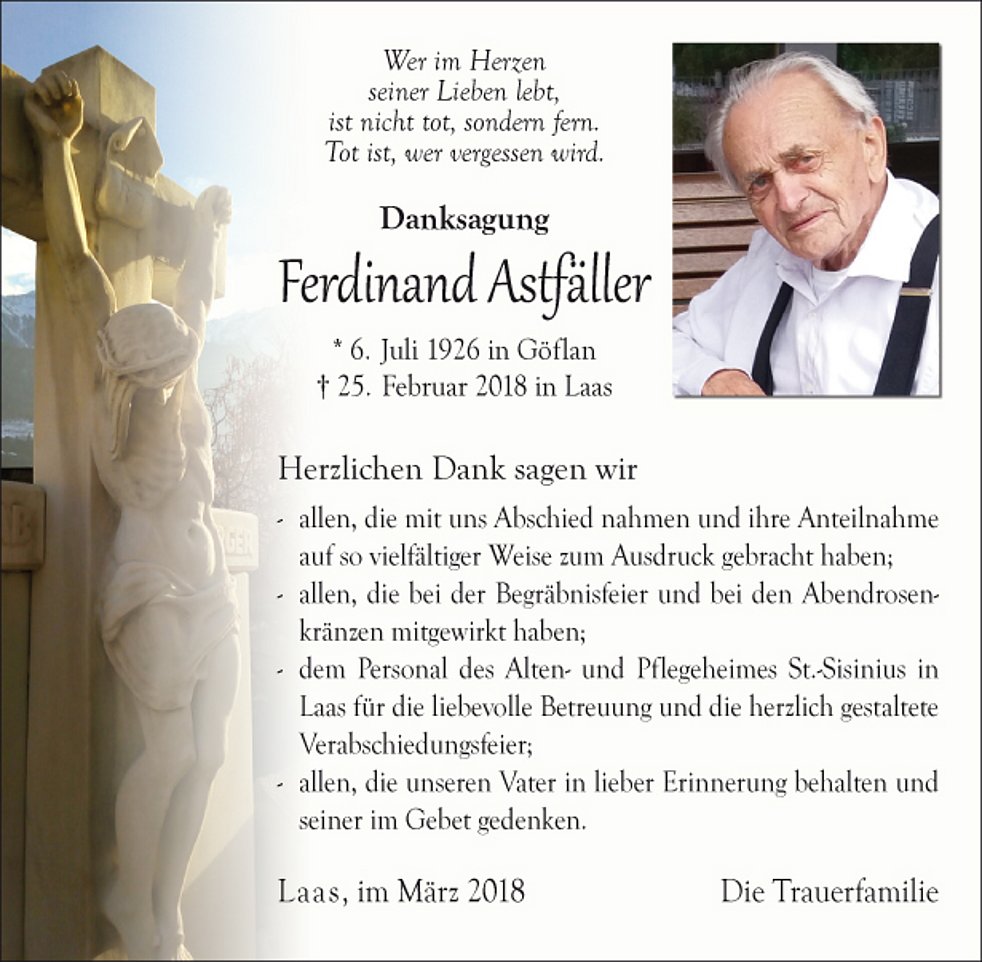 Wer im Herzen
seiner Lieben lebt,
ist nicht tot, sondern fern.
Tot ist, wer vergessen wird.

Danksagung

Ferdinand Astfäller

* 6. Juli 1926 in Göflan
† 25. Februar 2018 in Laas

Herzlichen Dank sagen wir

- allen, die mit uns Abschied nahmen und ihre Anteilnahme auf so vielfältiger Weise zum Ausdruck gebracht haben;
- allen, die bei der Begräbnisfeier und bei den Abendrosenkränzen mitgewirkt haben;
- dem Personal des Alten- und Pflegeheimes St.-Sisinius in Laas für die liebevolle Betreuung und die herzlich gestaltete Verabschiedungsfeier;
- allen, die unseren Vater in lieber Erinnerung behalten und seiner im Gebet gedenken.

Laas, im März 2018

Die Trauerfamilie